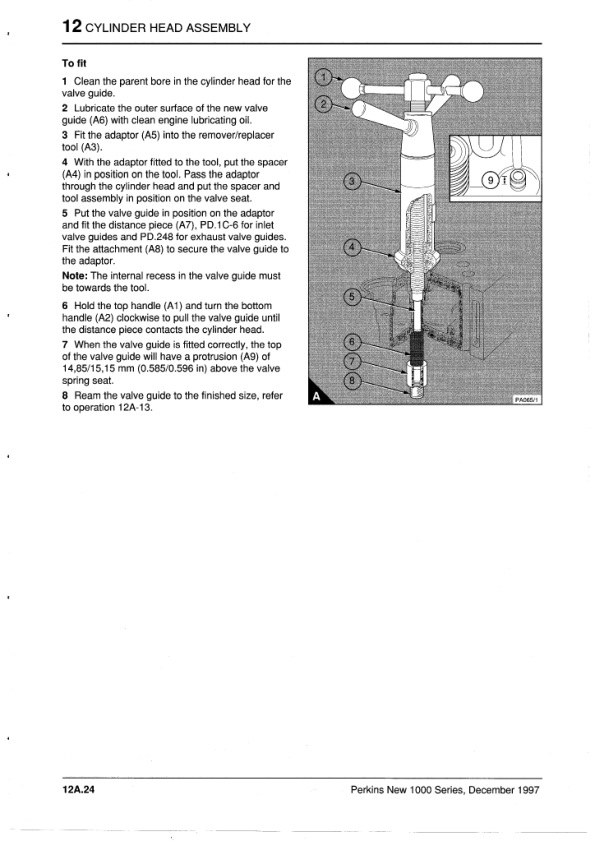 12 CYLINDER HEAD ASSEMBLY

To fit

1 Clean the parent bore in the cylinder head for the valve guide.

2 Lubricate the outer surface of the new valve guide (A6) with clean engine lubricating oil.

3 Fit the adaptor (A5) into the remover/replacer tool (A3).

4 With the adaptor fitted to the tool, put the spacer (A4) in position on the tool. Pass the adaptor through the cylinder head and put the spacer and tool assembly in position on the valve seat.

5 Put the valve guide in position on the adaptor and fit the distance piece (A7), PD.1C-6 for inlet valve guides and PD.248 for exhaust valve guides. Fit the attachment (A8) to secure the valve guide to the adaptor.

Note: The internal recess in the valve guide must be towards the tool.

6 Hold the top handle (A1) and turn the bottom handle (A2) clockwise to pull the valve guide until the distance piece contacts the cylinder head.

7 When the valve guide is fitted correctly, the top of the valve guide will have a protrusion (A9) of 14,85/15,15 mm (0.585/0.596 in) above the valve spring seat.

8 Ream the valve guide to the finished size, refer to operation 12A-13.

1
2
3
4
5
6
7
8
9
A
PA065/1

12A.24

Perkins New 1000 Series, December 1997